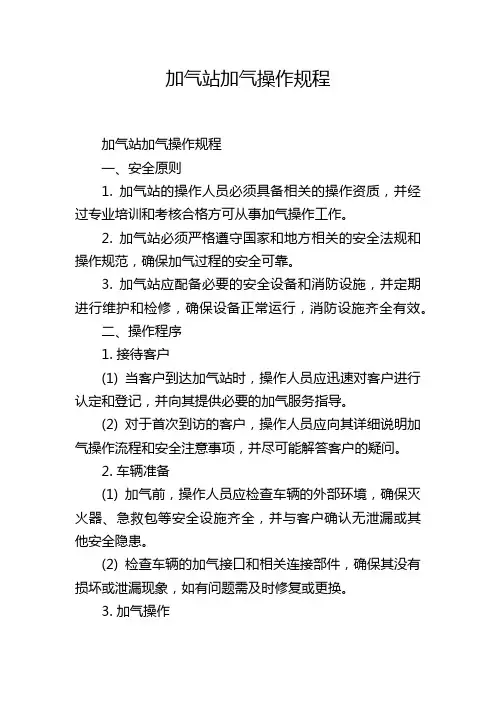 加气站加气操作规程

加气站加气操作规程

一、安全原则

1. 加气站的操作人员必须具备相关的操作资质，并经过专业培训和考核合格方可从事加气操作工作。

2. 加气站必须严格遵守国家和地方相关的安全法规和操作规范，确保加气过程的安全可靠。

3. 加气站应配备必要的安全设备和消防设施，并定期进行维护和检修，确保设备正常运行，消防设施齐全有效。

二、操作程序

1. 接待客户

(1) 当客户到达加气站时，操作人员应迅速对客户进行认定和登记，并向其提供必要的加气服务指导。

(2) 对于首次到访的客户，操作人员应向其详细说明加气操作流程和安全注意事项，并尽可能解答客户的疑问。

2. 车辆准备

(1) 加气前，操作人员应检查车辆的外部环境，确保灭火器、急救包等安全设施齐全，并与客户确认无泄漏或其他安全隐患。

(2) 检查车辆的加气接口和相关连接部件，确保其没有损坏或泄漏现象，如有问题需及时修复或更换。

3. 加气操作